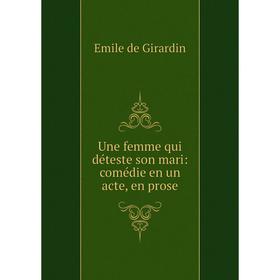 Emile de Girardin

Une femme qui déteste son mari: comédie en un acte, en prose